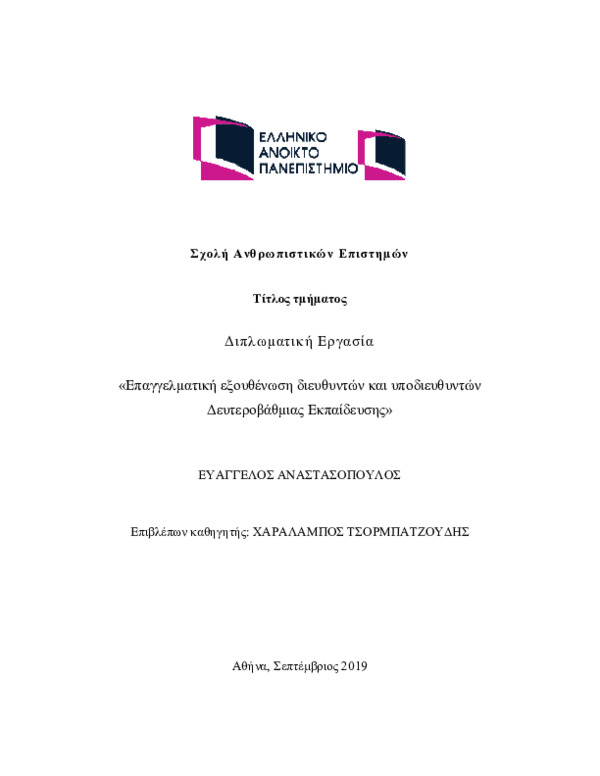 ΕΛΛΗΝΙΚΟ
ΑΝΟΙΚΤΟ
ΠΑΝΕΠΙΣΤΗΜΙΟ

Σχολή Ανθρωπιστικών Επιστημών

Τίτλος τμήματος

Διπλωματική Εργασία

«Επαγγελματική εξουθένωση διευθυντών και υποδιευθυντών Δευτεροβάθμιας Εκπαίδευσης»

ΕΥΑΓΓΕΛΟΣ ΑΝΑΣΤΑΣΟΠΟΥΛΟΣ

Επιβλέπων καθηγητής: ΧΑΡΑΛΑΜΠΟΣ ΤΣΟΡΜΠΑΤΖΟΥΔΗΣ

Αθήνα, Σεπτέμβριος 2019